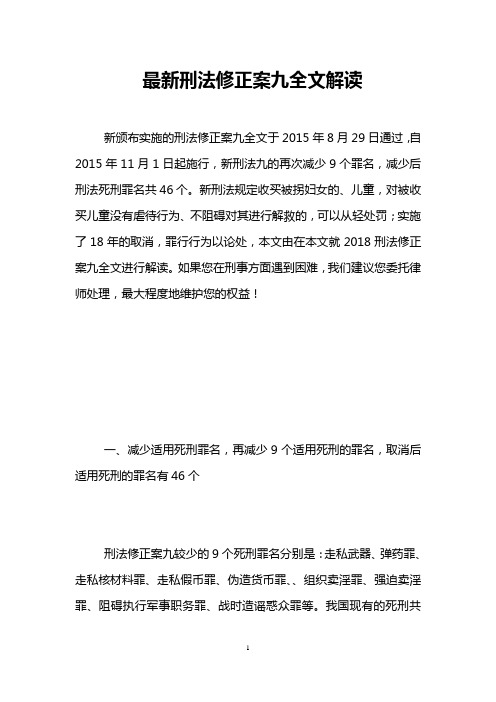 最新刑法修正案九全文解读

新颁布实施的刑法修正案九全文于 2015 年 8 月 29 日通过，自 2015 年 11 月 1 日起施行，新刑法九的再次减少 9 个罪名，减少后刑法死刑罪名共 46 个。新刑法规定收买被拐妇女的、儿童，对被收买儿童没有虐待行为、不阻碍对其进行解救的，可以从轻处罚；实施了 18 年的取消，罪行行为以论处，本文由在本文就 2018 刑法修正案九全文进行解读。如果您在刑事方面遇到困难，我们建议您委托律师处理，最大程度地维护您的权益！

一、减少适用死刑罪名，再减少 9 个适用死刑的罪名，取消后适用死刑的罪名有 46 个

刑法修正案九较少的 9 个死刑罪名分别是：走私武器、弹药罪、走私核材料罪、走私假币罪、伪造货币罪、、组织卖淫罪、强迫卖淫罪、阻碍执行军事职务罪、战时造谣惑众罪等。我国现有的死刑共

1